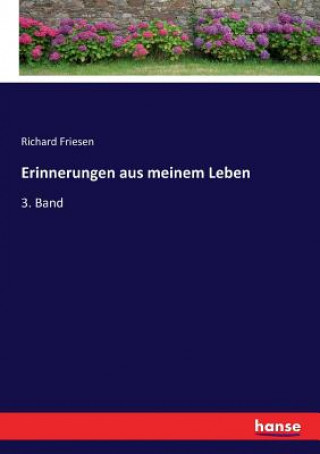 Richard Friesen

Erinnerungen aus meinem Leben

3. Band

hanse